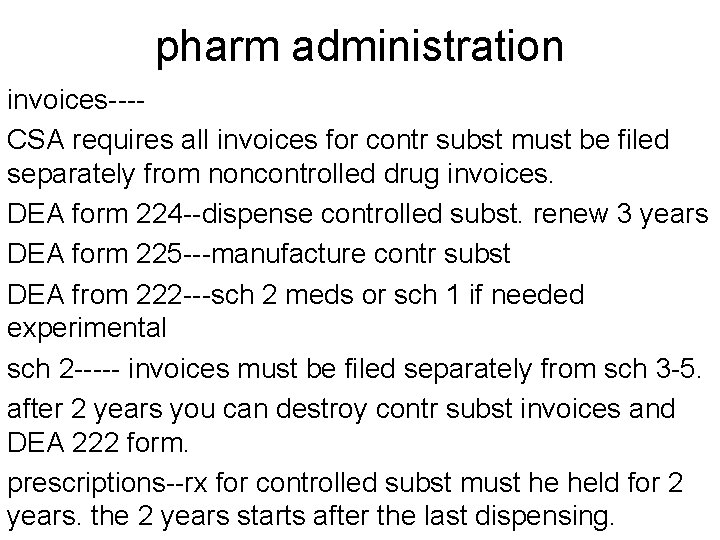 pharm administration

invoices----

CSA requires all invoices for contr subst must be filed separately from noncontrolled drug invoices.

DEA form 224--dispense controlled subst. renew 3 years

DEA form 225---manufacture contr subst

DEA from 222---sch 2 meds or sch 1 if needed experimental

sch 2----- invoices must be filed separately from sch 3-5.

after 2 years you can destroy contr subst invoices and DEA 222 form.

prescriptions--rx for controlled subst must he held for 2 years. the 2 years starts after the last dispensing.